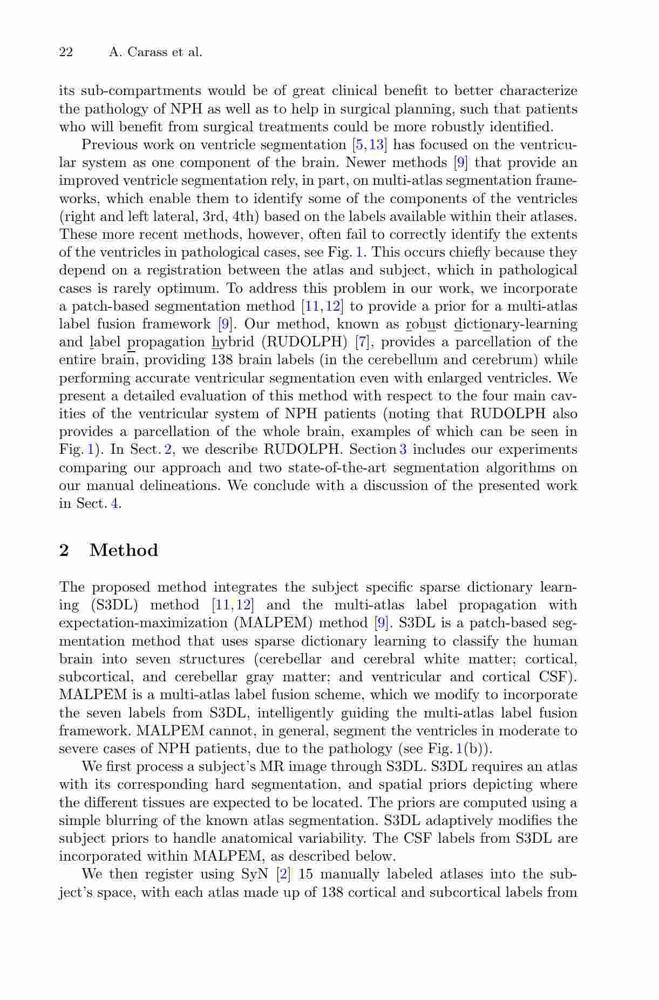 22 A. Carass et al.

its sub-compartments would be of great clinical benefit to better characterize the pathology of NPH as well as to help in surgical planning, such that patients who will benefit from surgical treatments could be more robustly identified.

Previous work on ventricle segmentation [5,13] has focused on the ventricular system as one component of the brain. Newer methods [9] that provide an improved ventricle segmentation rely, in part, on multi-atlas segmentation frameworks, which enable them to identify some of the components of the ventricles (right and left lateral, 3rd, 4th) based on the labels available within their atlases. These more recent methods, however, often fail to correctly identify the extents of the ventricles in pathological cases, see Fig. 1. This occurs chiefly because they depend on a registration between the atlas and subject, which in pathological cases is rarely optimum. To address this problem in our work, we incorporate a patch-based segmentation method [11,12] to provide a prior for a multi-atlas label fusion framework [9]. Our method, known as robust dictionary-learning and label propagation hybrid (RUDOLPH) [7], provides a parcellation of the entire brain, providing 138 brain labels (in the cerebellum and cerebrum) while performing accurate ventricular segmentation even with enlarged ventricles. We present a detailed evaluation of this method with respect to the four main cavities of the ventricular system of NPH patients (noting that RUDOLPH also provides a parcellation of the whole brain, examples of which can be seen in Fig. 1). In Sect. 2, we describe RUDOLPH. Section 3 includes our experiments comparing our approach and two state-of-the-art segmentation algorithms on our manual delineations. We conclude with a discussion of the presented work in Sect. 4.

2 Method

The proposed method integrates the subject specific sparse dictionary learning (S3DL) method [11,12] and the multi-atlas label propagation with expectation-maximization (MALPEM) method [9]. S3DL is a patch-based segmentation method that uses sparse dictionary learning to classify the human brain into seven structures (cerebellar and cerebral white matter; cortical, subcortical, and cerebellar gray matter; and ventricular and cortical CSF). MALPEM is a multi-atlas label fusion scheme, which we modify to incorporate the seven labels from S3DL, intelligently guiding the multi-atlas label fusion framework. MALPEM cannot, in general, segment the ventricles in moderate to severe cases of NPH patients, due to the pathology (see Fig. 1(b)).

We first process a subject's MR image through S3DL. S3DL requires an atlas with its corresponding hard segmentation, and spatial priors depicting where the different tissues are expected to be located. The priors are computed using a simple blurring of the known atlas segmentation. S3DL adaptively modifies the subject priors to handle anatomical variability. The CSF labels from S3DL are incorporated within MALPEM, as described below.

We then register using SyN [2] 15 manually labeled atlases into the subject's space, with each atlas made up of 138 cortical and subcortical labels from